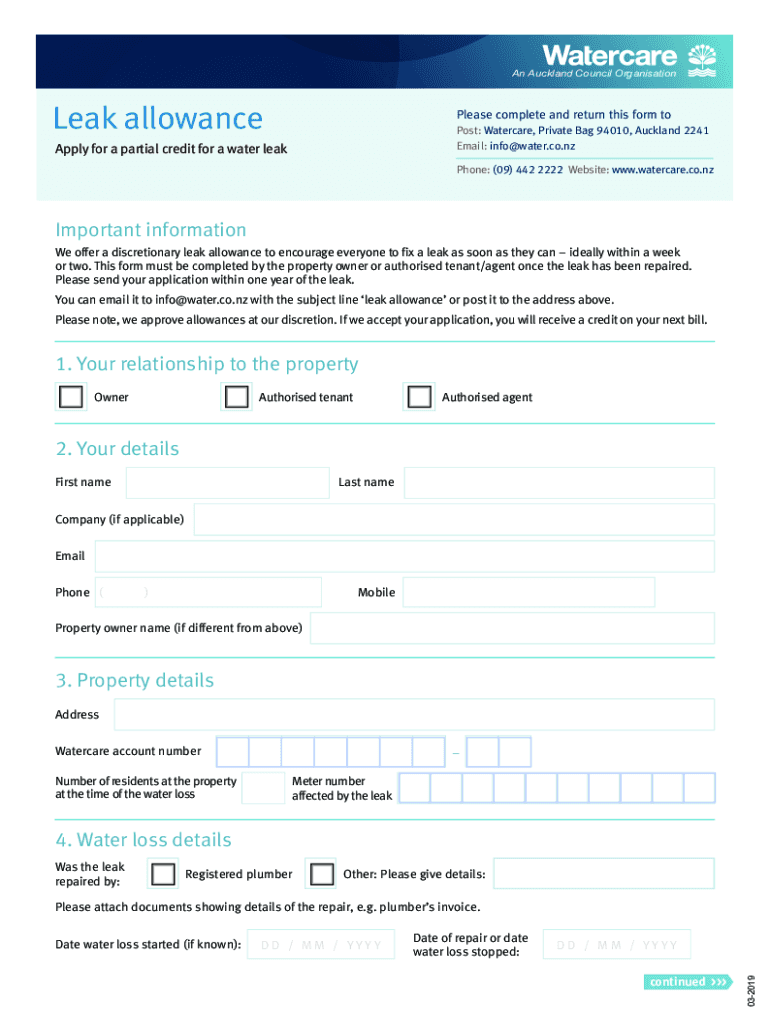 Watercare
An Auckland Council Organisation

Leak allowance

Apply for a partial credit for a water leak

Please complete and return this form to
Post: Watercare, Private Bag 94010, Auckland 2241
Email: info@water.co.nz

Phone: (09) 442 2222 Website: www.watercare.co.nz

Important information

We offer a discretionary leak allowance to encourage everyone to fix a leak as soon as they can – ideally within a week or two. This form must be completed by the property owner or authorised tenant/agent once the leak has been repaired. Please send your application within one year of the leak.

You can email it to info@water.co.nz with the subject line 'leak allowance' or post it to the address above.

Please note, we approve allowances at our discretion. If we accept your application, you will receive a credit on your next bill.

1. Your relationship to the property

Owner

Authorised tenant

Authorised agent

2. Your details

First name

Last name

Company (if applicable)

Email

Phone ( )

Mobile

Property owner name (if different from above)

3. Property details

Address

Watercare account number –

Number of residents at the property at the time of the water loss

Meter number affected by the leak

4. Water loss details

Was the leak repaired by:

Registered plumber

Other: Please give details:

Please attach documents showing details of the repair, e.g. plumber's invoice.

Date water loss started (if known): DD / MM / YYYY

Date of repair or date water loss stopped: DD / MM / YYYY

continued >>>

03-2019